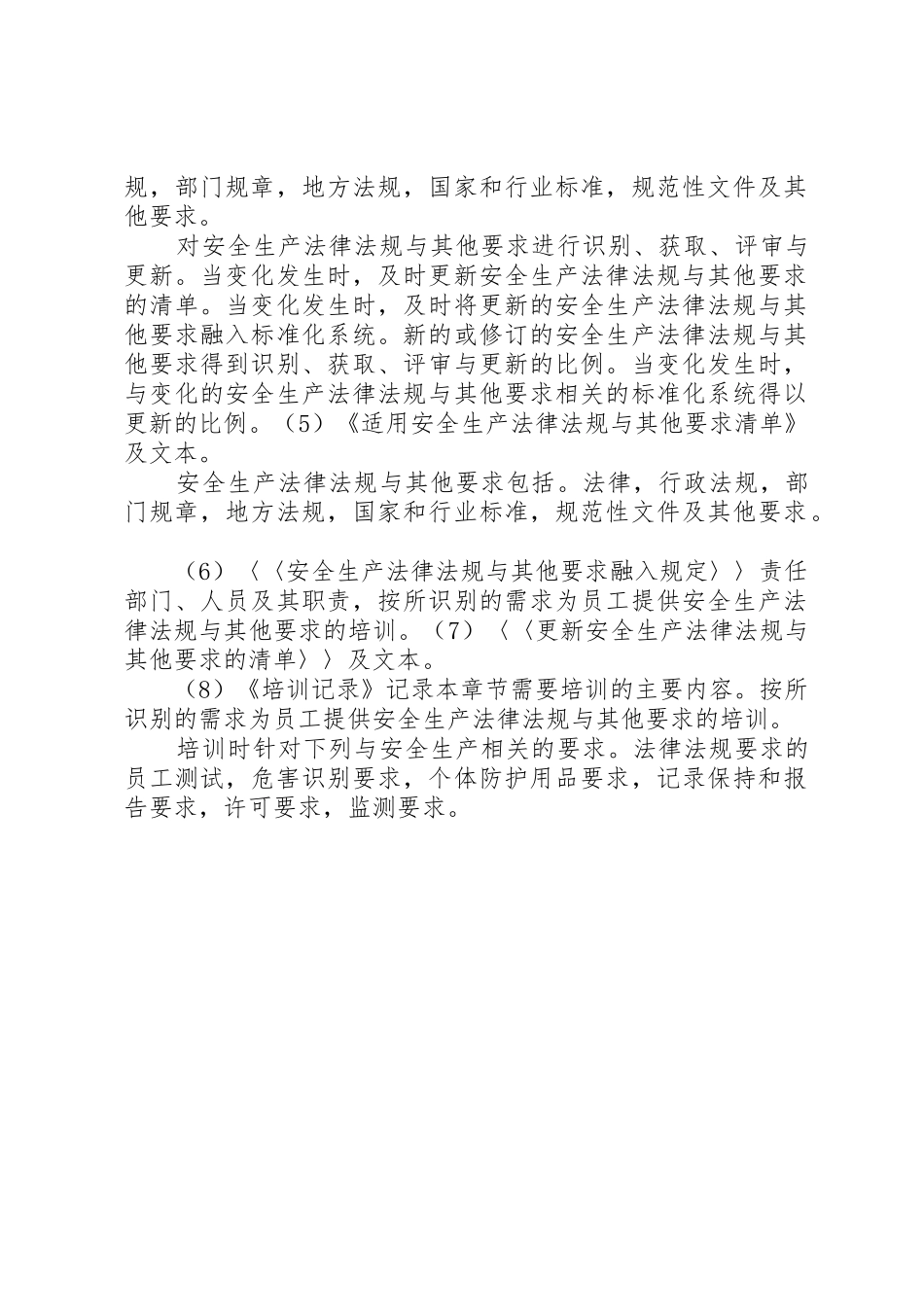 规，部门规章，地方法规，国家和行业标准，规范性文件及其他要求。

对安全生产法律法规与其他要求进行识别、获取、评审与更新。当变化发生时，及时更新安全生产法律法规与其他要求的清单。当变化发生时，及时将更新的安全生产法律法规与其他要求融入标准化系统。新的或修订的安全生产法律法规与其他要求得到识别、获取、评审与更新的比例。当变化发生时，与变化的安全生产法律法规与其他要求相关的标准化系统得以更新的比例。（5）《适用安全生产法律法规与其他要求清单》及文本。

安全生产法律法规与其他要求包括。法律，行政法规，部门规章，地方法规，国家和行业标准，规范性文件及其他要求。

（6）〈〈安全生产法律法规与其他要求融入规定〉〉责任部门、人员及其职责，按所识别的需求为员工提供安全生产法律法规与其他要求的培训。（7）〈〈更新安全生产法律法规与其他要求的清单〉〉及文本。

（8）《培训记录》记录本章节需要培训的主要内容。按所识别的需求为员工提供安全生产法律法规与其他要求的培训。

培训时针对下列与安全生产相关的要求。法律法规要求的员工测试，危害识别要求，个体防护用品要求，记录保持和报告要求，许可要求，监测要求。